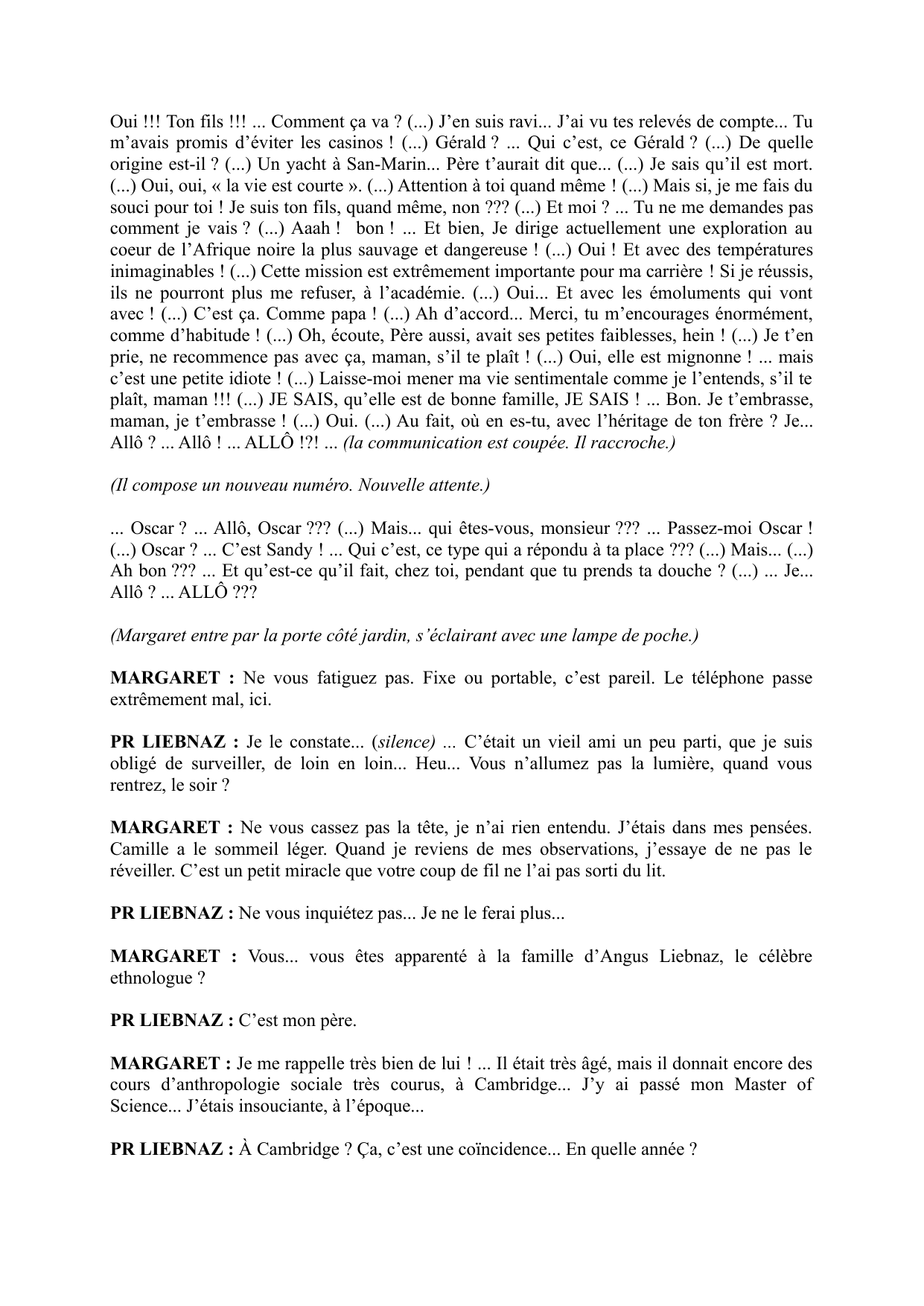 Oui !!! Ton fils !!! ... Comment ça va ? (...) J'en suis ravi... J'ai vu tes relevés de compte... Tu m'avais promis d'éviter les casinos ! (...) Gérald ? ... Qui c'est, ce Gérald ? (...) De quelle origine est-il ? (...) Un yacht à San-Marin... Père t'aurait dit que... (...) Je sais qu'il est mort. (...) Oui, oui, « la vie est courte ». (...) Attention à toi quand même ! (...) Mais si, je me fais du souci pour toi ! Je suis ton fils, quand même, non ??? (...) Et moi ? ... Tu ne me demandes pas comment je vais ? (...) Aaah ! bon ! ... Et bien, Je dirige actuellement une exploration au coeur de l'Afrique noire la plus sauvage et dangereuse ! (...) Oui ! Et avec des températures inimaginables ! (...) Cette mission est extrêmement importante pour ma carrière ! Si je réussis, ils ne pourront plus me refuser, à l'académie. (...) Oui... Et avec les émoluments qui vont avec ! (...) C'est ça. Comme papa ! (...) Ah d'accord... Merci, tu m'encourages énormément, comme d'habitude ! (...) Oh, écoute, Père aussi, avait ses petites faiblesses, hein ! (...) Je t'en prie, ne recommence pas avec ça, maman, s'il te plaît ! (...) Oui, elle est mignonne ! ... mais c'est une petite idiote ! (...) Laisse-moi mener ma vie sentimentale comme je l'entends, s'il te plaît, maman !!! (...) JE SAIS, qu'elle est de bonne famille, JE SAIS ! ... Bon. Je t'embrasse, maman, je t'embrasse ! (...) Oui. (...) Au fait, où en es-tu, avec l'héritage de ton frère ? Je... Allô ? ... Allô ! ... ALLÔ !?! ... (la communication est coupée. Il raccroche.)

(Il compose un nouveau numéro. Nouvelle attente.)

... Oscar ? ... Allô, Oscar ??? (...) Mais... qui êtes-vous, monsieur ??? ... Passez-moi Oscar ! (...) Oscar ? ... C'est Sandy ! ... Qui c'est, ce type qui a répondu à ta place ??? (...) Mais... (...) Ah bon ??? ... Et qu'est-ce qu'il fait, chez toi, pendant que tu prends ta douche ? (...) ... Je... Allô ? ... ALLÔ ???

(Margaret entre par la porte côté jardin, s'éclairant avec une lampe de poche.)

MARGARET : Ne vous fatiguez pas. Fixe ou portable, c'est pareil. Le téléphone passe extrêmement mal, ici.

PR LIEBNAZ : Je le constate... (silence) ... C'était un vieil ami un peu parti, que je suis obligé de surveiller, de loin en loin... Heu... Vous n'allumez pas la lumière, quand vous rentrez, le soir ?

MARGARET : Ne vous cassez pas la tête, je n'ai rien entendu. J'étais dans mes pensées. Camille a le sommeil léger. Quand je reviens de mes observations, j'essaye de ne pas le réveiller. C'est un petit miracle que votre coup de fil ne l'ai pas sorti du lit.

PR LIEBNAZ : Ne vous inquiétez pas... Je ne le ferai plus...

MARGARET : Vous... vous êtes apparenté à la famille d'Angus Liebnaz, le célèbre ethnologue ?

PR LIEBNAZ : C'est mon père.

MARGARET : Je me rappelle très bien de lui ! ... Il était très âgé, mais il donnait encore des cours d'anthropologie sociale très courus, à Cambridge... J'y ai passé mon Master of Science... J'étais insouciante, à l'époque...

PR LIEBNAZ : À Cambridge ? Ça, c'est une coïncidence... En quelle année ?